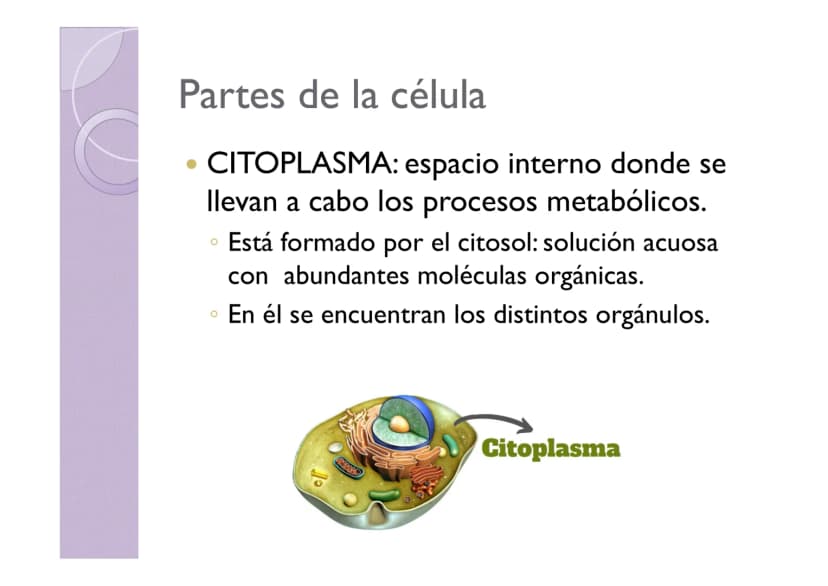 Partes de la célula

• CITOPLASMA: espacio interno donde se llevan a cabo los procesos metabólicos.

◦ Está formado por el citosol: solución acuosa con abundantes moléculas orgánicas.

◦ En él se encuentran los distintos orgánulos.

Citoplasma